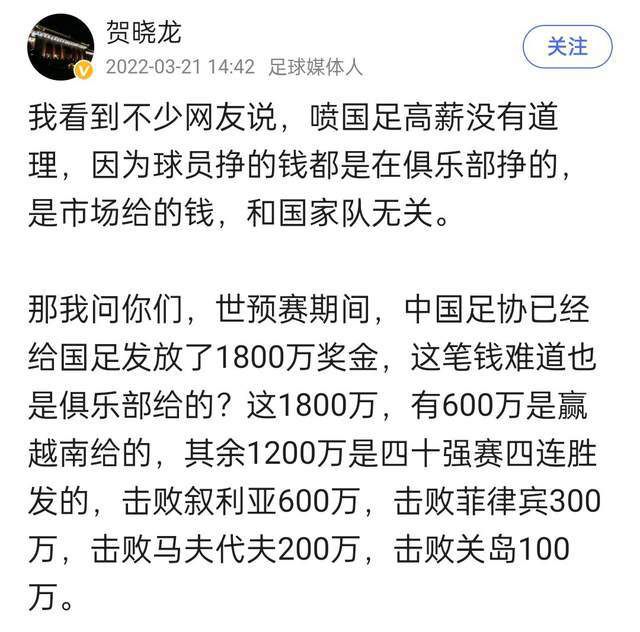 贺晓龙
2022-03-21 14:42 足球媒体人
关注

我看到不少网友说，喷国足高薪没有道理，因为球员挣的钱都是在俱乐部挣的，是市场给的钱，和国家队无关。

那我问你们，世预赛期间，中国足协已经给国足发放了1800万奖金，这笔钱难道也是俱乐部给的？这1800万，有600万是赢越南给的，其余1200万是四十强赛四连胜发的，击败叙利亚600万，击败菲律宾300万，击败马夫代夫200万，击败关岛100万。